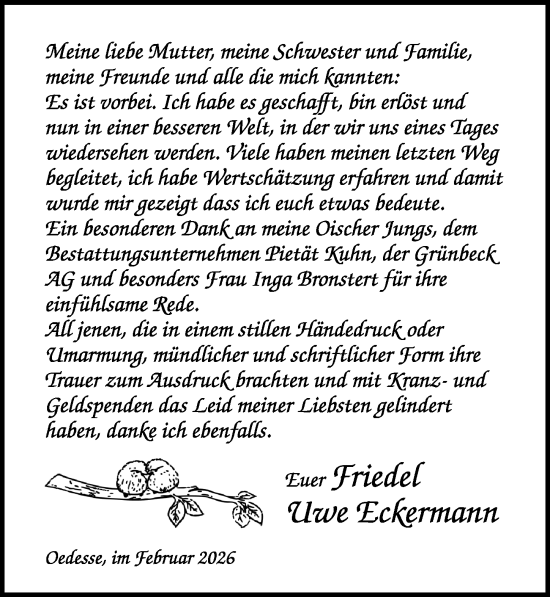 Meine liebe Mutter, meine Schwester und Familie, meine Freunde und alle die mich kannten:
Es ist vorbei. Ich habe es geschafft, bin erlöst und nun in einer besseren Welt, in der wir uns eines Tages wiedersehen werden. Viele haben meinen letzten Weg begleitet, ich habe Wertschätzung erfahren und damit wurde mir gezeigt dass ich euch etwas bedeute.
Ein besonderen Dank an meine Oischer Jungs, dem Bestattungsunternehmen Pietät Kuhn, der Grünbeck AG und besonders Frau Inga Bronstert für ihre einfühlsame Rede.
All jenen, die in einem stillen Händedruck oder Umarmung, mündlicher und schriftlicher Form ihre Trauer zum Ausdruck brachten und mit Kranz- und Geldspenden das Leid meiner Liebsten gelindert haben, danke ich ebenfalls.

Euer Friedel
Uwe Eckermann

Oedesse, im Februar 2026